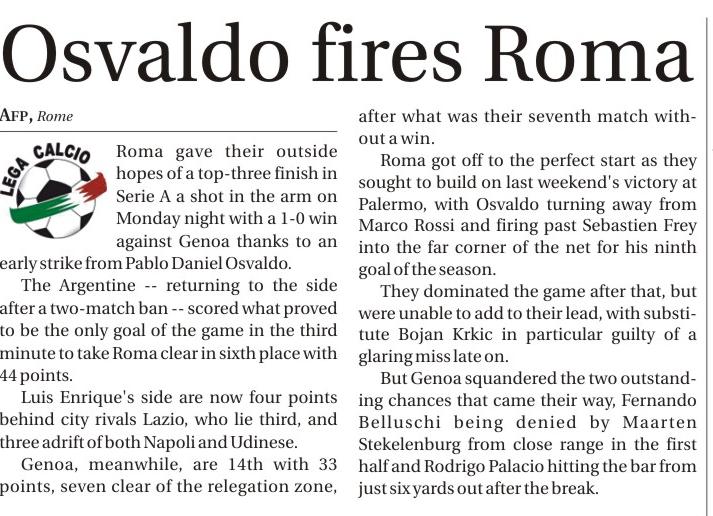 Osvaldo fires Roma

AFP, Rome

LEGA CALCIO

Roma gave their outside hopes of a top-three finish in Serie A a shot in the arm on Monday night with a 1-0 win against Genoa thanks to an early strike from Pablo Daniel Osvaldo.

The Argentine -- returning to the side after a two-match ban -- scored what proved to be the only goal of the game in the third minute to take Roma clear in sixth place with 44 points.

Luis Enrique's side are now four points behind city rivals Lazio, who lie third, and three adrift of both Napoli and Udinese.

Genoa, meanwhile, are 14th with 33 points, seven clear of the relegation zone, after what was their seventh match without a win.

Roma got off to the perfect start as they sought to build on last weekend's victory at Palermo, with Osvaldo turning away from Marco Rossi and firing past Sebastien Frey into the far corner of the net for his ninth goal of the season.

They dominated the game after that, but were unable to add to their lead, with substitute Bojan Krkic in particular guilty of a glaring miss late on.

But Genoa squandered the two outstanding chances that came their way, Fernando Belluschi being denied by Maarten Stekelenburg from close range in the first half and Rodrigo Palacio hitting the bar from just six yards out after the break.